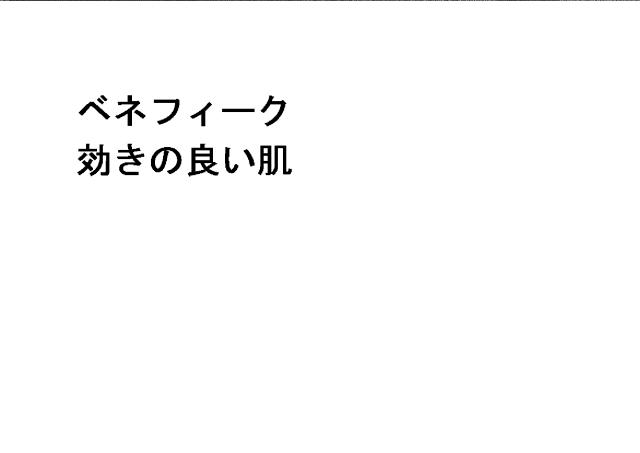 ベネフィーク
効きの良い肌